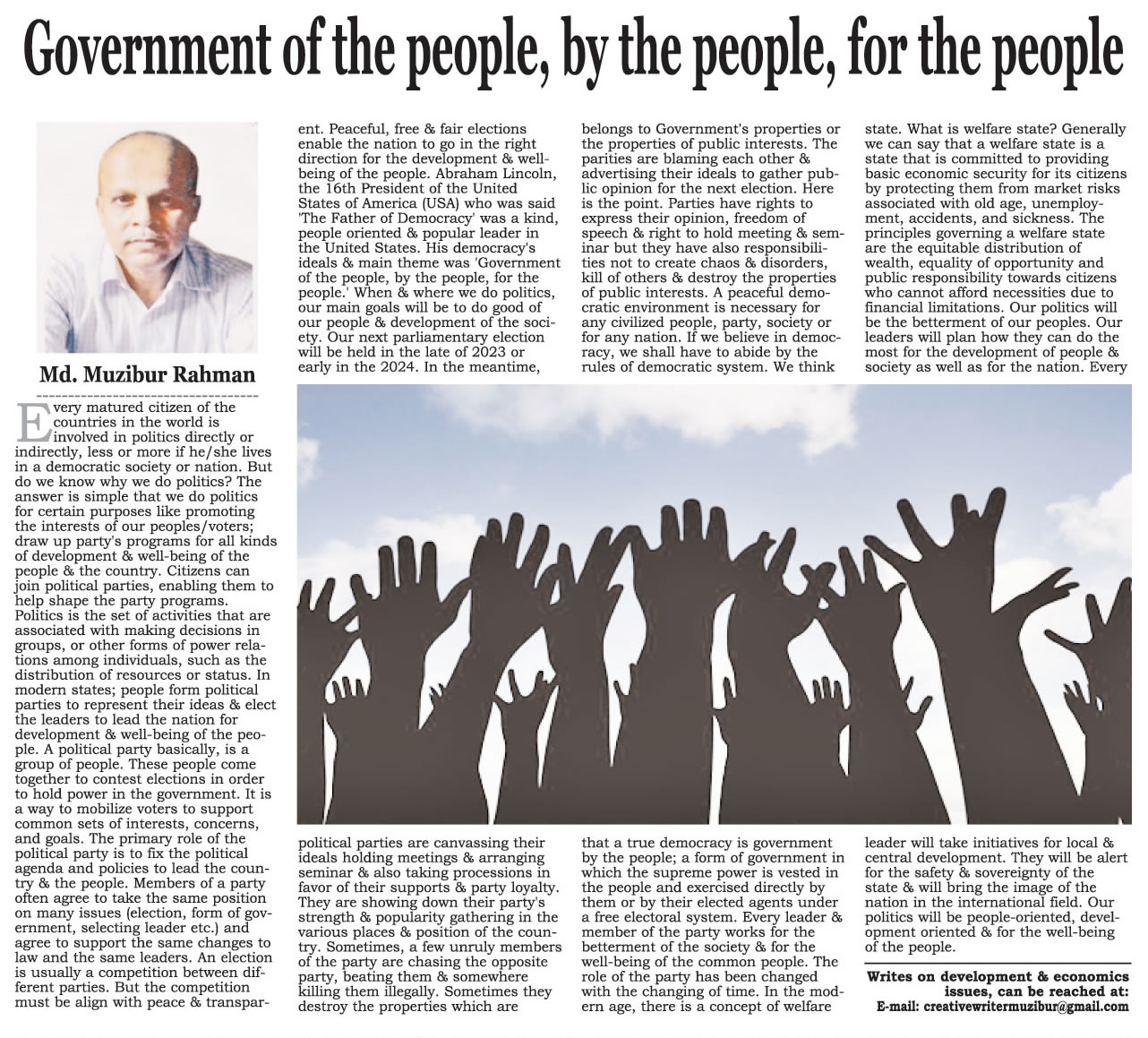 Government of the people, by the people, for the people

Md. Muzibur Rahman

Every matured citizen of the countries in the world is involved in politics directly or indirectly, less or more if he/she lives in a democratic society or nation. But do we know why we do politics? The answer is simple that we do politics for certain purposes like promoting the interests of our peoples/voters; draw up party's programs for all kinds of development & well-being of the people & the country. Citizens can join political parties, enabling them to help shape the party programs. Politics is the set of activities that are associated with making decisions in groups, or other forms of power relations among individuals, such as the distribution of resources or status. In modern states; people form political parties to represent their ideas & elect the leaders to lead the nation for development & well-being of the people. A political party basically, is a group of people. These people come together to contest elections in order to hold power in the government. It is a way to mobilize voters to support common sets of interests, concerns, and goals. The primary role of the political party is to fix the political agenda and policies to lead the country & the people. Members of a party often agree to take the same position on many issues (election, form of government, selecting leader etc.) and agree to support the same changes to law and the same leaders. An election is usually a competition between different parties. But the competition must be align with peace & transparent. Peaceful, free & fair elections enable the nation to go in the right direction for the development & well-being of the people. Abraham Lincoln, the 16th President of the United States of America (USA) who was said 'The Father of Democracy' was a kind, people oriented & popular leader in the United States. His democracy's ideals & main theme was 'Government of the people, by the people, for the people.' When & where we do politics, our main goals will be to do good of our people & development of the society. Our next parliamentary election will be held in the late of 2023 or early in the 2024. In the meantime, political parties are canvassing their ideals holding meetings & arranging seminar & also taking processions in favor of their supports & party loyalty. They are showing down their party's strength & popularity gathering in the various places & position of the country. Sometimes, a few unruly members of the party are chasing the opposite party, beating them & somewhere killing them illegally. Sometimes they destroy the properties which are belongs to Government's properties or the properties of public interests. The parities are blaming each other & advertising their ideals to gather public opinion for the next election. Here is the point. Parties have rights to express their opinion, freedom of speech & right to hold meeting & seminar but they have also responsibilities not to create chaos & disorders, kill of others & destroy the properties of public interests. A peaceful democratic environment is necessary for any civilized people, party, society or for any nation. If we believe in democracy, we shall have to abide by the rules of democratic system. We think that a true democracy is government by the people; a form of government in which the supreme power is vested in the people and exercised directly by them or by their elected agents under a free electoral system. Every leader & member of the party works for the betterment of the society & for the well-being of the common people. The role of the party has been changed with the changing of time. In the modern age, there is a concept of welfare state. What is welfare state? Generally we can say that a welfare state is a state that is committed to providing basic economic security for its citizens by protecting them from market risks associated with old age, unemployment, accidents, and sickness. The principles governing a welfare state are the equitable distribution of wealth, equality of opportunity and public responsibility towards citizens who cannot afford necessities due to financial limitations. Our politics will be the betterment of our peoples. Our leaders will plan how they can do the most for the development of people & society as well as for the nation. Every leader will take initiatives for local & central development. They will be alert for the safety & sovereignty of the state & will bring the image of the nation in the international field. Our politics will be people-oriented, development oriented & for the well-being of the people.

Writes on development & economics issues, can be reached at:
E-mail: creativewritermuzibur@gmail.com